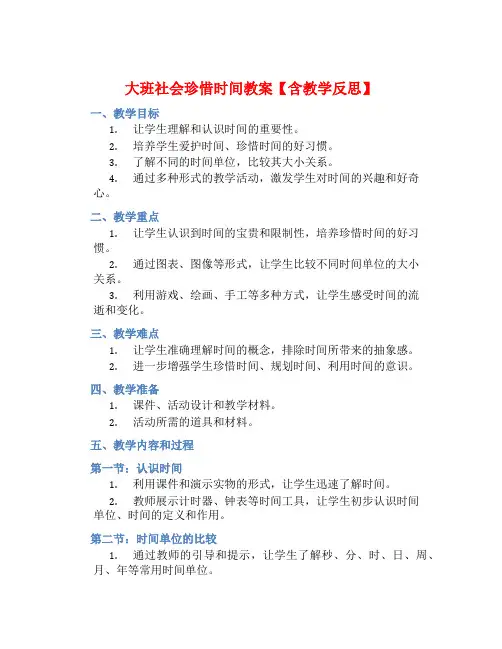 大班社会珍惜时间教案【含教学反思】

一、教学目标

1. 让学生理解和认识时间的重要性。

2. 培养学生爱护时间、珍惜时间的好习惯。

3. 了解不同的时间单位，比较其大小关系。

4. 通过多种形式的教学活动，激发学生对时间的兴趣和好奇心。

二、教学重点

1. 让学生认识到时间的宝贵和限制性，培养珍惜时间的好习惯。

2. 通过图表、图像等形式，让学生比较不同时间单位的大小关系。

3. 利用游戏、绘画、手工等多种方式，让学生感受时间的流逝和变化。

三、教学难点

1. 让学生准确理解时间的概念，排除时间所带来的抽象感。

2. 进一步增强学生珍惜时间、规划时间、利用时间的意识。

四、教学准备

1. 课件、活动设计和教学材料。

2. 活动所需的道具和材料。

五、教学内容和过程

第一节：认识时间

1. 利用课件和演示实物的形式，让学生迅速了解时间。

2. 教师展示计时器、钟表等时间工具，让学生初步认识时间单位、时间的定义和作用。

第二节：时间单位的比较

1. 通过教师的引导和提示，让学生了解秒、分、时、日、周、月、年等常用时间单位。